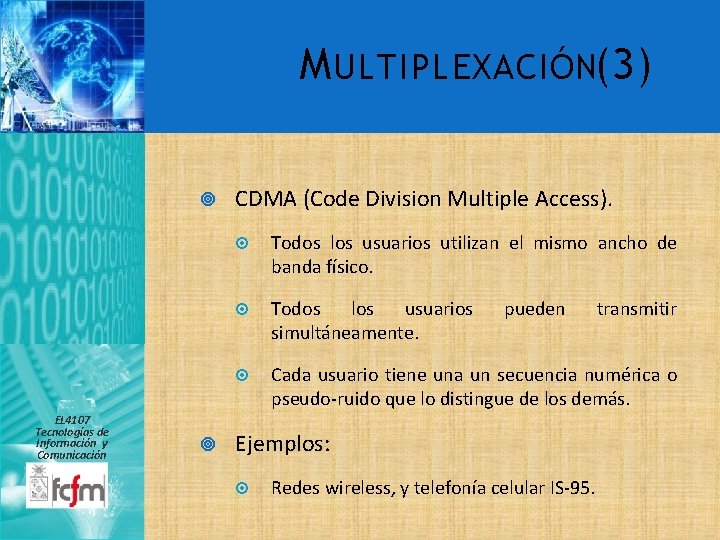 MULTIPLEXACIÓN(3)

CDMA (Code Division Multiple Access).

Todos los usuarios utilizan el mismo ancho de banda físico.

Todos los usuarios pueden transmitir simultáneamente.

Cada usuario tiene una un secuencia numérica o pseudo-ruido que lo distingue de los demás.

Ejemplos:

Redes wireless, y telefonía celular IS-95.

EL4107
Tecnologías de Información y Comunicación

fcfm